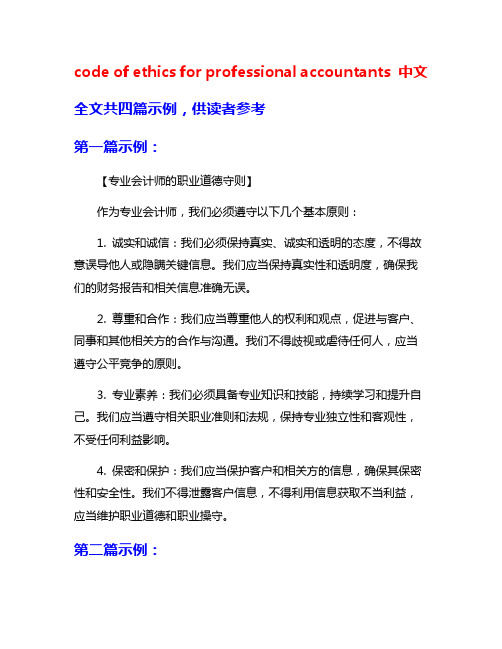 code of ethics for professional accountants 中文

全文共四篇示例，供读者参考

第一篇示例：

【专业会计师的职业道德守则】

作为专业会计师，我们必须遵守以下几个基本原则：

1. 诚实和诚信：我们必须保持真实、诚实和透明的态度，不得故意误导他人或隐瞒关键信息。我们应当保持真实性和透明度，确保我们的财务报告和相关信息准确无误。

2. 尊重和合作：我们应当尊重他人的权利和观点，促进与客户、同事和其他相关方的合作与沟通。我们不得歧视或虐待任何人，应当遵守公平竞争的原则。

3. 专业素养：我们必须具备专业知识和技能，持续学习和提升自己。我们应当遵守相关职业准则和法规，保持专业独立性和客观性，不受任何利益影响。

4. 保密和保护：我们应当保护客户和相关方的信息，确保其保密性和安全性。我们不得泄露客户信息，不得利用信息获取不当利益，应当维护职业道德和职业操守。

第二篇示例：